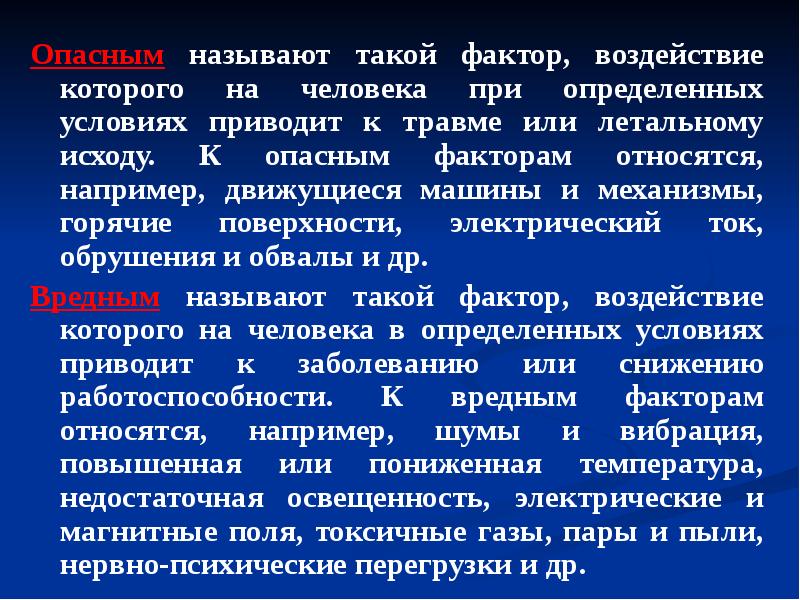 Опасным называют такой фактор, воздействие которого на человека при определенных условиях приводит к травме или летальному исходу. К опасным факторам относятся, например, движущиеся машины и механизмы, горячие поверхности, электрический ток, обрушения и обвалы и др.

Вредным называют такой фактор, воздействие которого на человека в определенных условиях приводит к заболеванию или снижению работоспособности. К вредным факторам относятся, например, шумы и вибрация, повышенная или пониженная температура, недостаточная освещенность, электрические и магнитные поля, токсичные газы, пары и пыли, нервно-психические перегрузки и др.